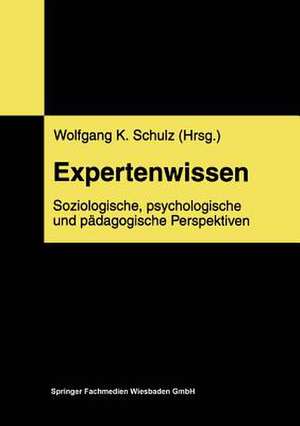 Wolfgang K. Schulz (Hrsg.)

Expertenwissen

Soziologische, psychologische und pädagogische Perspektiven

Springer Fachmedien Wiesbaden GmbH